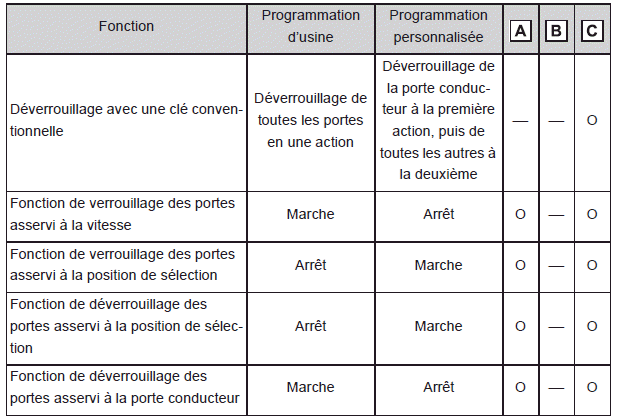 | Fonction | Programmation d'usine | Programmation personnalisée | A | B | C |
|---|---|---|---|---|---|
| Déverrouillage avec une clé conventionnelle | Déverrouillage de toutes les portes en une action | Déverrouillage de la porte conducteur à la première action, puis de toutes les autres à la deuxième | — | — | O |
| Fonction de verrouillage des portes asservi à la vitesse | Marche | Arrêt | O | — | O |
| Fonction de verrouillage des portes asservi à la position de sélection | Arrêt | Marche | O | — | O |
| Fonction de déverrouillage des portes asservi à la position de sélection | Arrêt | Marche | O | — | O |
| Fonction de déverrouillage des portes asservi à la porte conducteur | Marche | Arrêt | O | — | O |